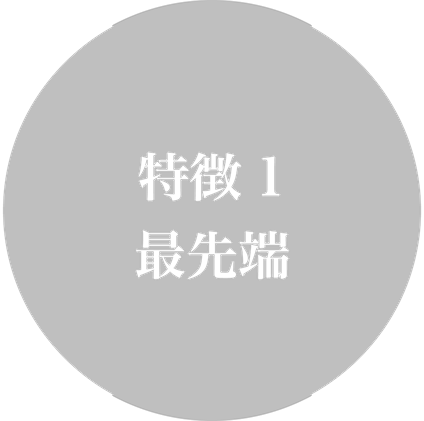 特徴 1
最先端